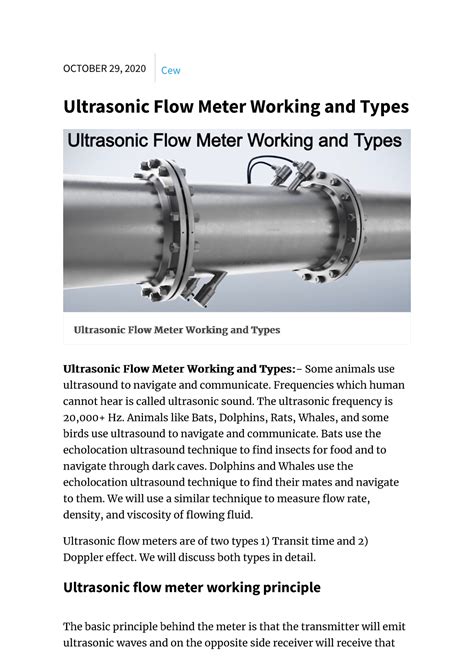 OCTOBER 29, 2020 Cew

Ultrasonic Flow Meter Working and Types

Ultrasonic Flow Meter Working and Types

Ultrasonic Flow Meter Working and Types

Ultrasonic Flow Meter Working and Types:– Some animals use ultrasound to navigate and communicate. Frequencies which human cannot hear is called ultrasonic sound. The ultrasonic frequency is 20,000+ Hz. Animals like Bats, Dolphins, Rats, Whales, and some birds use ultrasound to navigate and communicate. Bats use the echolocation ultrasound technique to find insects for food and to navigate through dark caves. Dolphins and Whales use the echolocation ultrasound technique to find their mates and navigate to them. We will use a similar technique to measure flow rate, density, and viscosity of flowing fluid.

Ultrasonic flow meters are of two types 1) Transit time and 2) Doppler effect. We will discuss both types in detail.

Ultrasonic flow meter working principle

The basic principle behind the meter is that the transmitter will emit ultrasonic waves and on the opposite side receiver will receive that